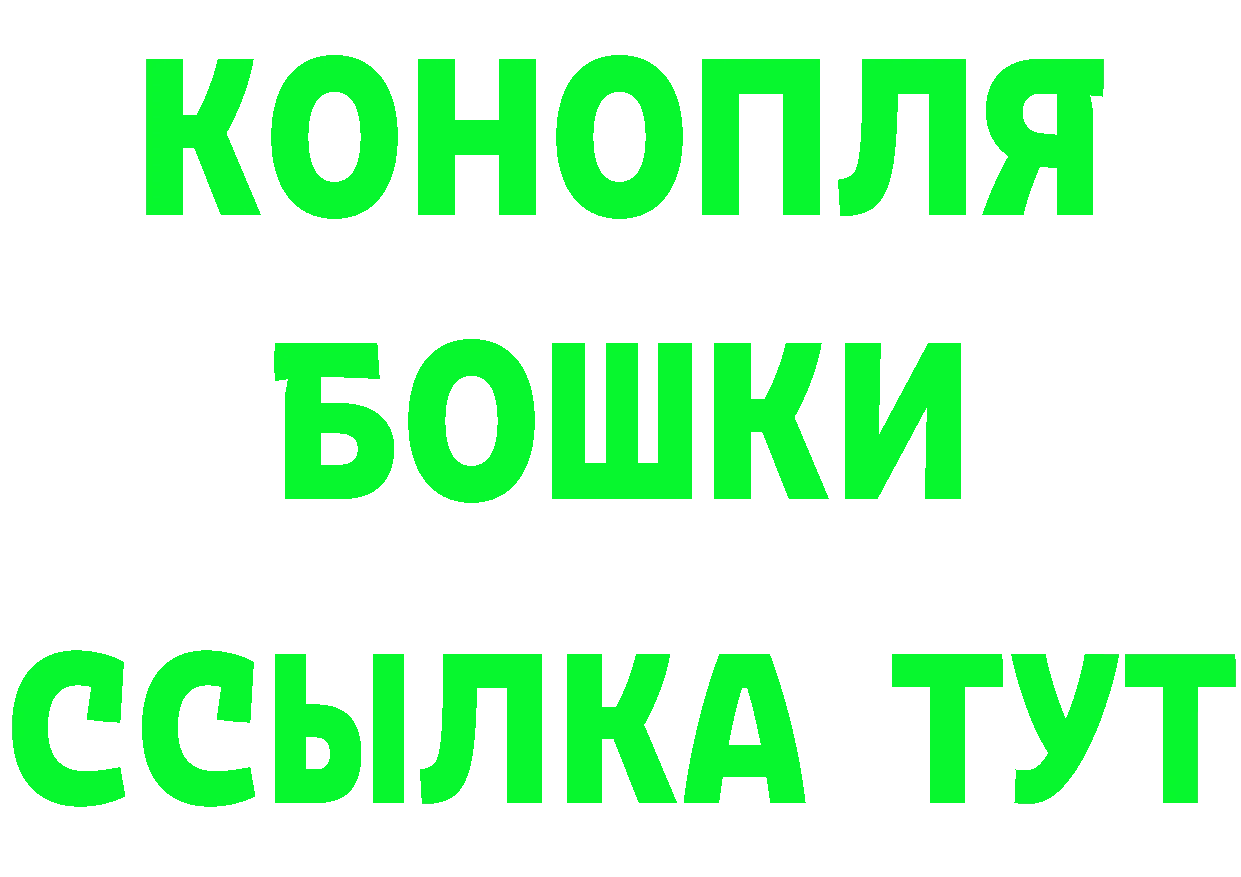 КОНОПЛЯ
БОШКИ
ССЫЛКА ТУТ